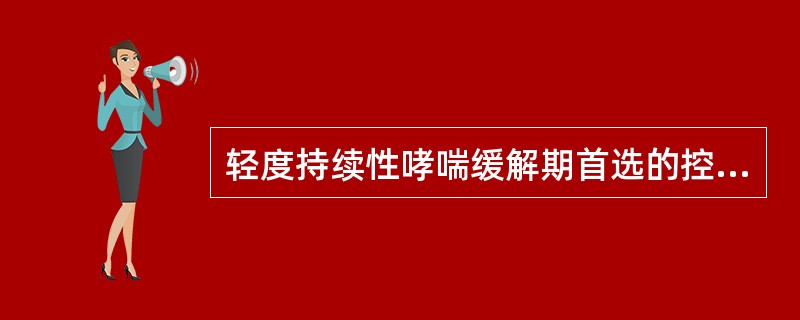 轻度持续性哮喘缓解期首选的控...